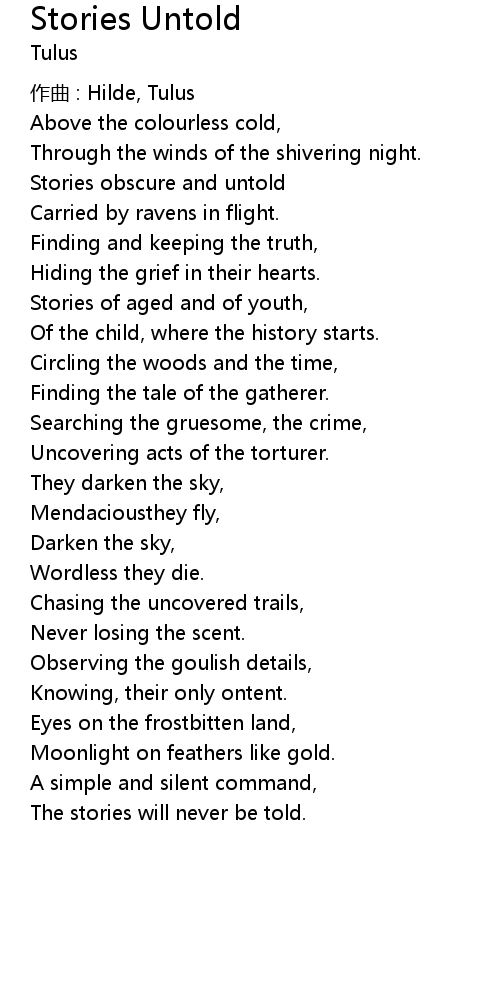 Stories Untold
Tulus

作曲 : Hilde, Tulus
Above the colourless cold,
Through the winds of the shivering night.
Stories obscure and untold
Carried by ravens in flight.
Finding and keeping the truth,
Hiding the grief in their hearts.
Stories of aged and of youth,
Of the child, where the history starts.
Circling the woods and the time,
Finding the tale of the gatherer.
Searching the gruesome, the crime,
Uncovering acts of the torturer.
They darken the sky,
Mendaciousthey fly,
Darken the sky,
Wordless they die.
Chasing the uncovered trails,
Never losing the scent.
Observing the goulish details,
Knowing, their only ontent.
Eyes on the frostbitten land,
Moonlight on feathers like gold.
A simple and silent command,
The stories will never be told.